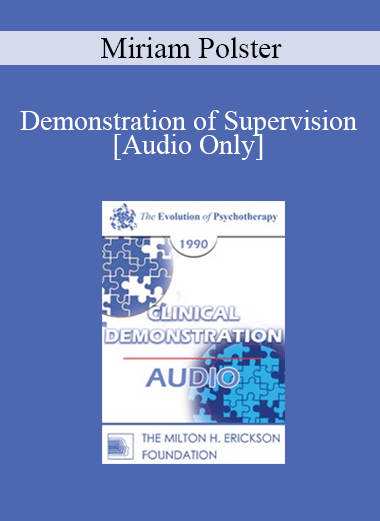 Miriam Polster

Demonstration of Supervision [Audio Only]

The Evolution of Psychotherapy

1990

CLINICAL DEMONSTRATION

AUDIO

THE MILTON H. ERICKSON FOUNDATION